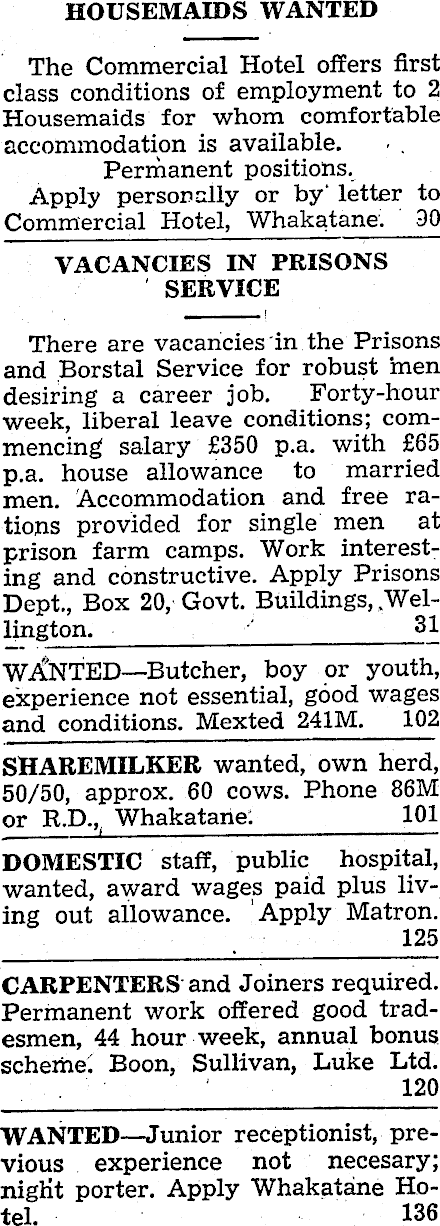 HOUSEMAIDS WANTED

The Commercial Hotel offers first class conditions of employment to 2 Housemaids for whom comfortable accommodation is available.
Permanent positions.
Apply personally or by letter to Commercial Hotel, Whakatane. 90

VACANCIES IN PRISONS SERVICE

There are vacancies in the Prisons and Borstal Service for robust men desiring a career job. Forty-hour week, liberal leave conditions; commencing salary £350 p.a. with £65 p.a. house allowance to married men. Accommodation and free rations provided for single men at prison farm camps. Work interesting and constructive. Apply Prisons Dept., Box 20, Govt. Buildings, Wellington. 31

WANTED—Butcher, boy or youth, experience not essential, good wages and conditions. Mexted 241M. 102

SHAREMILKER wanted, own herd, 50/50, approx. 60 cows. Phone 86M or R.D., Whakatane. 101

DOMESTIC staff, public hospital, wanted, award wages paid plus living out allowance. Apply Matron. 125

CARPENTERS and Joiners required. Permanent work offered good tradesmen, 44 hour week, annual bonus scheme. Boon, Sullivan, Luke Ltd. 120

WANTED—Junior receptionist, previous experience not necesary; night porter. Apply Whakatane Hotel. 136